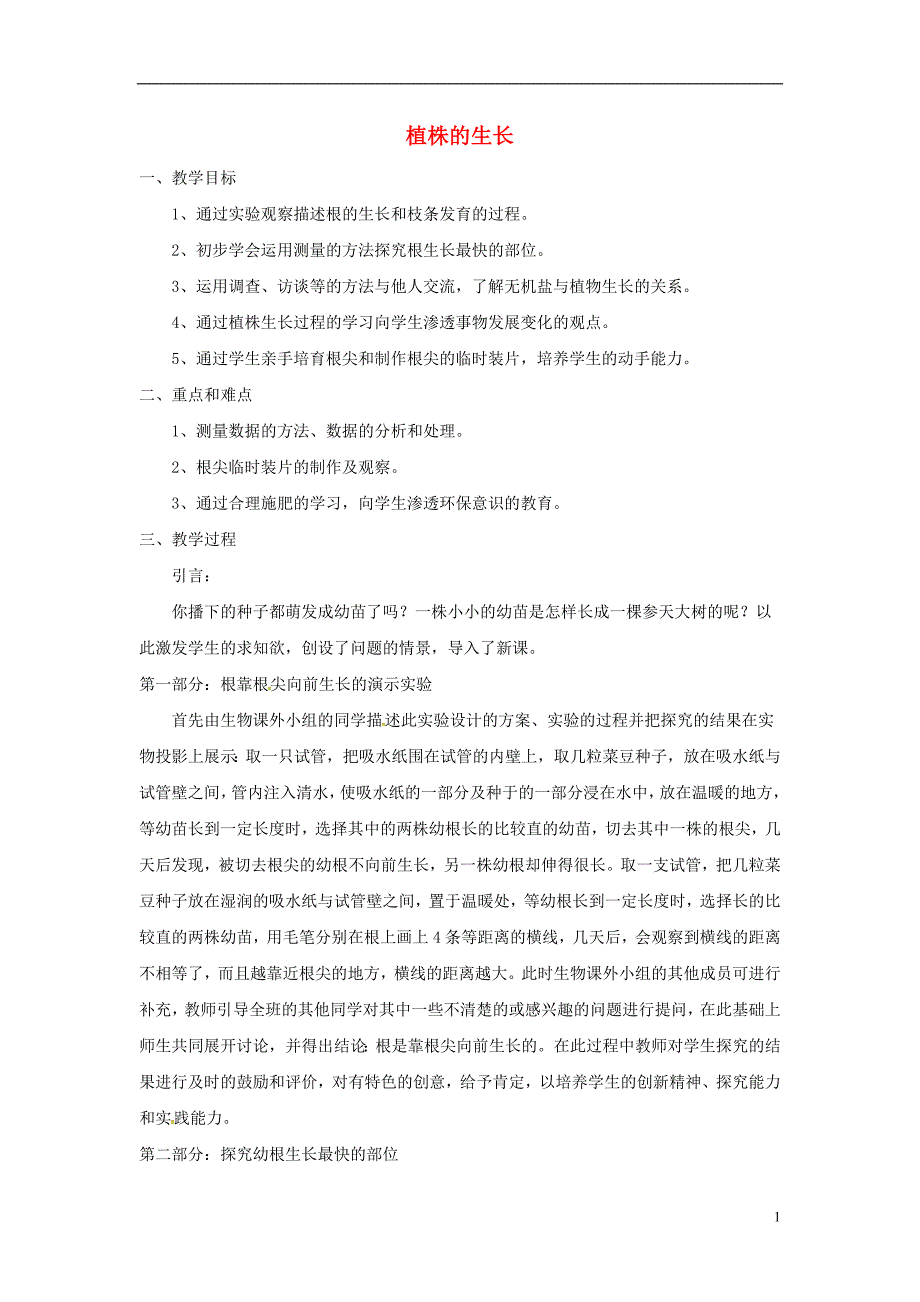 植株的生长

一、教学目标

1、通过实验观察描述根的生长和枝条发育的过程。

2、初步学会运用测量的方法探究根生长最快的部位。

3、运用调查、访谈等的方法与他人交流，了解无机盐与植物生长的关系。

4、通过植株生长过程的学习向学生渗透事物发展变化的观点。

5、通过学生亲手培育根尖和制作根尖的临时装片，培养学生的动手能力。

二、重点和难点

1、测量数据的方法、数据的分析和处理。

2、根尖临时装片的制作及观察。

3、通过合理施肥的学习，向学生渗透环保意识的教育。

三、教学过程

引言：

你播下的种子都萌发成幼苗了吗？一株小小的幼苗是怎样长成一棵参天大树的呢？以此激发学生的求知欲，创设了问题的情景，导入了新课。

第一部分：根靠根尖向前生长的演示实验

首先由生物课外小组的同学描述此实验设计的方案、实验的过程并把探究的结果在实物投影上展示 取一只试管，把吸水纸围在试管的内壁上，取几粒菜豆种子，放在吸水纸与试管壁之间，管内注入清水，使吸水纸的一部分及种于的一部分浸在水中，放在温暖的地方，等幼苗长到一定长度时，选择其中的两株幼根长的比较直的幼苗，切去其中一株的根尖，几天后发现，被切去根尖的幼根不向前生长，另一株幼根却伸得很长。取一支试管，把几粒菜豆种子放在湿润的吸水纸与试管壁之间，置于温暖处，等幼根长到一定长度时，选择长的比较直的两株幼苗，用毛笔分别在根上画上 4 条等距离的横线，几天后，会观察到横线的距离不相等了，而且越靠近根尖的地方，横线的距离越大。此时生物课外小组的其他成员可进行补充，教师引导全班的其他同学对其中一些不清楚的或感兴趣的问题进行提问，在此基础上师生共同展开讨论，并得出结论 根是靠根尖向前生长的。在此过程中教师对学生探究的结果进行及时的鼓励和评价，对有特色的创意，给予肯定，以培养学生的创新精神、探究能力和实践能力。

第二部分：探究幼根生长最快的部位

1